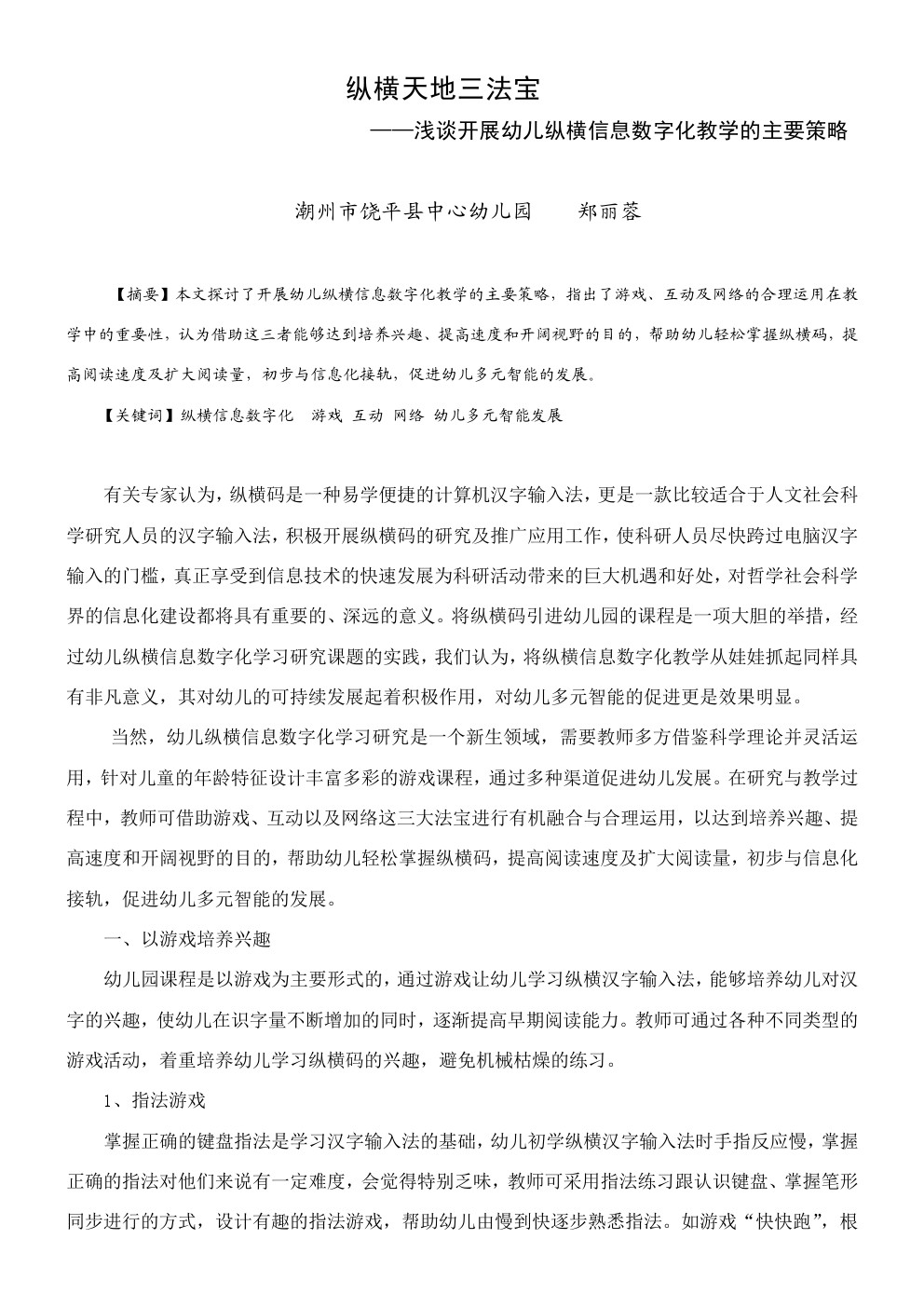 纵横天地三法宝

——浅谈开展幼儿纵横信息数字化教学的主要策略

潮州市饶平县中心幼儿园　　郑丽蓉

【摘要】本文探讨了开展幼儿纵横信息数字化教学的主要策略，指出了游戏、互动及网络的合理运用在教学中的重要性，认为借助这三者能够达到培养兴趣、提高速度和开阔视野的目的，帮助幼儿轻松掌握纵横码，提高阅读速度及扩大阅读量，初步与信息化接轨，促进幼儿多元智能的发展。

【关键词】纵横信息数字化　游戏 互动 网络 幼儿多元智能发展

有关专家认为，纵横码是一种易学便捷的计算机汉字输入法，更是一款比较适合于人文社会科学研究人员的汉字输入法，积极开展纵横码的研究及推广应用工作，使科研人员尽快跨过电脑汉字输入的门槛，真正享受到信息技术的快速发展为科研活动带来的巨大机遇和好处，对哲学社会科学界的信息化建设都将具有重要的、深远的意义。将纵横码引进幼儿园的课程是一项大胆的举措，经过幼儿纵横信息数字化学习研究课题的实践，我们认为，将纵横信息数字化教学从娃娃抓起同样具有非凡意义，其对幼儿的可持续发展起着积极作用，对幼儿多元智能的促进更是效果明显。

当然，幼儿纵横信息数字化学习研究是一个新生领域，需要教师多方借鉴科学理论并灵活运用，针对儿童的年龄特征设计丰富多彩的游戏课程，通过多种渠道促进幼儿发展。在研究与教学过程中，教师可借助游戏、互动以及网络这三大法宝进行有机融合与合理运用，以达到培养兴趣、提高速度和开阔视野的目的，帮助幼儿轻松掌握纵横码，提高阅读速度及扩大阅读量，初步与信息化接轨，促进幼儿多元智能的发展。

一、以游戏培养兴趣

幼儿园课程是以游戏为主要形式的，通过游戏让幼儿学习纵横汉字输入法，能够培养幼儿对汉字的兴趣，使幼儿在识字量不断增加的同时，逐渐提高早期阅读能力。教师可通过各种不同类型的游戏活动，着重培养幼儿学习纵横码的兴趣，避免机械枯燥的练习。

1、指法游戏

掌握正确的键盘指法是学习汉字输入法的基础，幼儿初学纵横汉字输入法时手指反应慢，掌握正确的指法对他们来说有一定难度，会觉得特别乏味，教师可采用指法练习跟认识键盘、掌握笔形同步进行的方式，设计有趣的指法游戏，帮助幼儿由慢到快逐步熟悉指法。如游戏“快快跑”，根